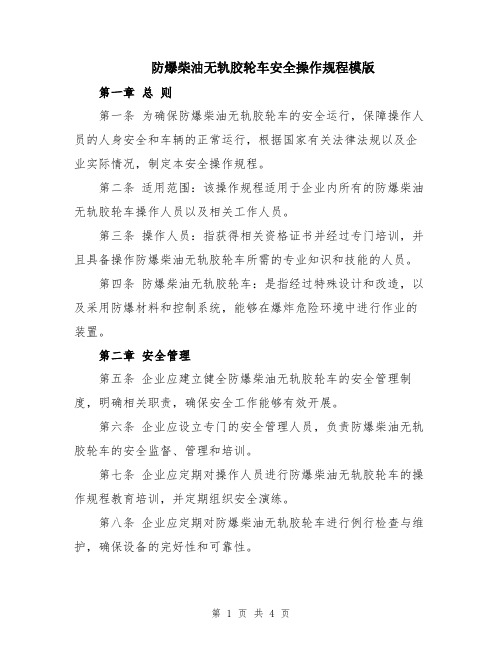 防爆柴油无轨胶轮车安全操作规程模版

第一章 总 则

第一条 为确保防爆柴油无轨胶轮车的安全运行，保障操作人员的人身安全和车辆的正常运行，根据国家有关法律法规以及企业实际情况，制定本安全操作规程。

第二条 适用范围：该操作规程适用于企业内所有的防爆柴油无轨胶轮车操作人员以及相关工作人员。

第三条 操作人员：指获得相关资格证书并经过专门培训，并且具备操作防爆柴油无轨胶轮车所需的专业知识和技能的人员。

第四条 防爆柴油无轨胶轮车：是指经过特殊设计和改造，以及采用防爆材料和控制系统，能够在爆炸危险环境中进行作业的装置。

第二章 安全管理

第五条 企业应建立健全防爆柴油无轨胶轮车的安全管理制度，明确相关职责，确保安全工作能够有效开展。

第六条 企业应设立专门的安全管理人员，负责防爆柴油无轨胶轮车的安全监督、管理和培训。

第七条 企业应定期对操作人员进行防爆柴油无轨胶轮车的操作规程教育培训，并定期组织安全演练。

第八条 企业应定期对防爆柴油无轨胶轮车进行例行检查与维护，确保设备的完好性和可靠性。

第 1 页 共 4 页